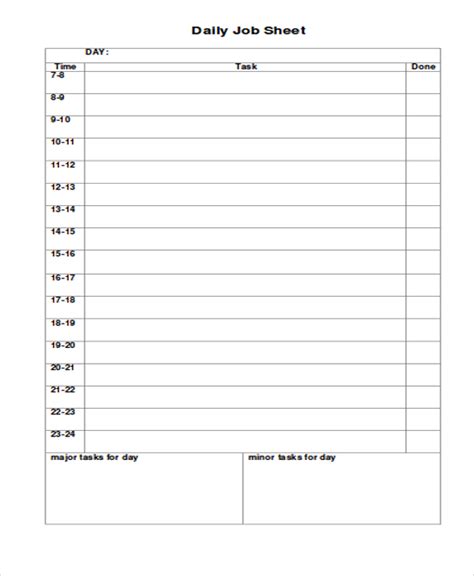 Daily Job Sheet

DAY:

| Time | Task | Done |
|---|---|---|
| 7-8 | | |
| 8-9 | | |
| 9-10 | | |
| 10-11 | | |
| 11-12 | | |
| 12-13 | | |
| 13-14 | | |
| 14-15 | | |
| 15-16 | | |
| 16-17 | | |
| 17-18 | | |
| 18-19 | | |
| 19-20 | | |
| 20-21 | | |
| 21-22 | | |
| 22-23 | | |
| 23-24 | | |

| major tasks for day | minor tasks for day |
|---|---|
| | |